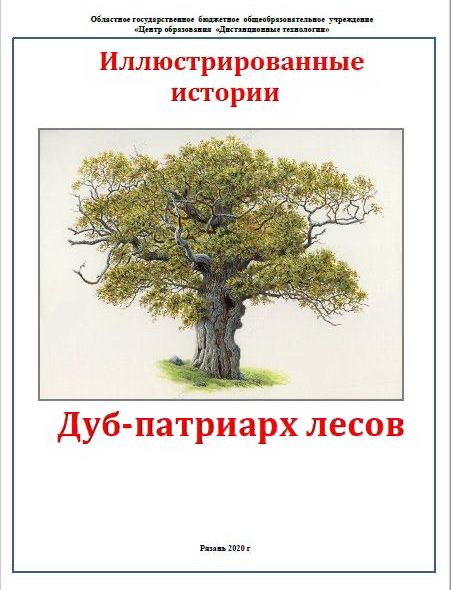 Областное государственное бюджетное общеобразовательное учреждение
«Центр образования «Дистанционные технологии»

Иллюстрированные истории

Дуб-патриарх лесов

Рязань 2020 г